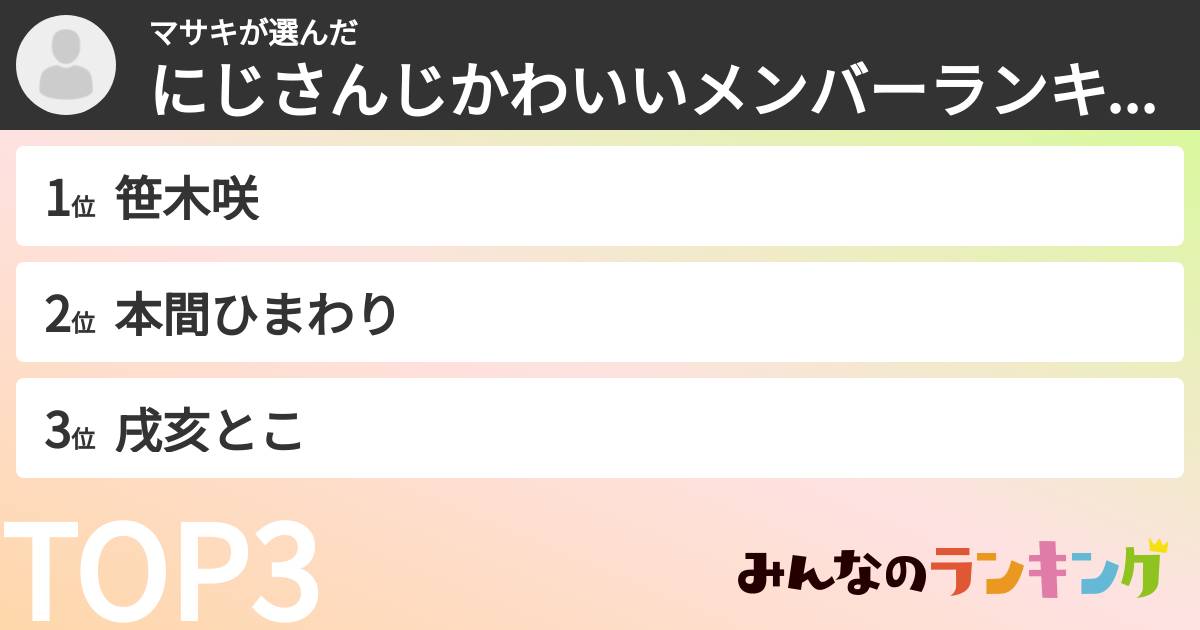 マサキが選んだ
にじさんじかわいいメンバーランキ...

1位 笹木咲

2位 本間ひまわり

3位 戌亥とこ

TOP3

みんなのランキング